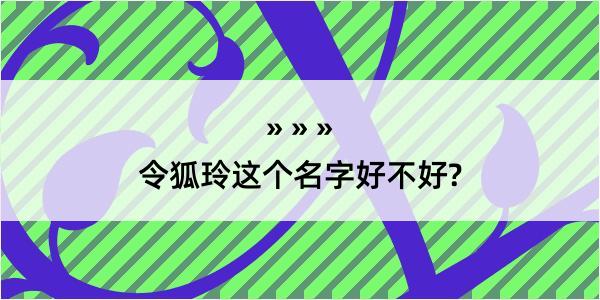 » » »

令狐玲这个名字好不好?